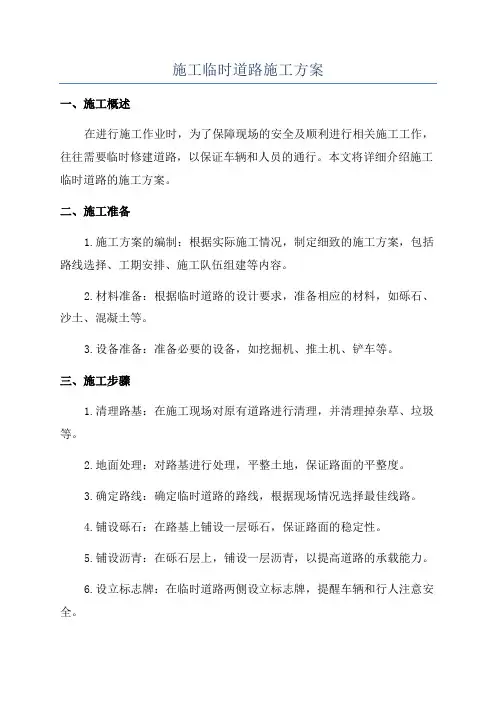 施工临时道路施工方案

一、施工概述

在进行施工作业时，为了保障现场的安全及顺利进行相关施工工作，往往需要临时修建道路，以保证车辆和人员的通行。本文将详细介绍施工临时道路的施工方案。

二、施工准备

1.施工方案的编制：根据实际施工情况，制定细致的施工方案，包括路线选择、工期安排、施工队伍组建等内容。

2.材料准备：根据临时道路的设计要求，准备相应的材料，如砾石、沙土、混凝土等。

3.设备准备：准备必要的设备，如挖掘机、推土机、铲车等。

三、施工步骤

1.清理路基：在施工现场对原有道路进行清理，并清理掉杂草、垃圾等。

2.地面处理：对路基进行处理，平整土地，保证路面的平整度。

3.确定路线：确定临时道路的路线，根据现场情况选择最佳线路。

4.铺设砾石：在路基上铺设一层砾石，保证路面的稳定性。

5.铺设沥青：在砾石层上，铺设一层沥青，以提高道路的承载能力。

6.设立标志牌：在临时道路两侧设立标志牌，提醒车辆和行人注意安全。